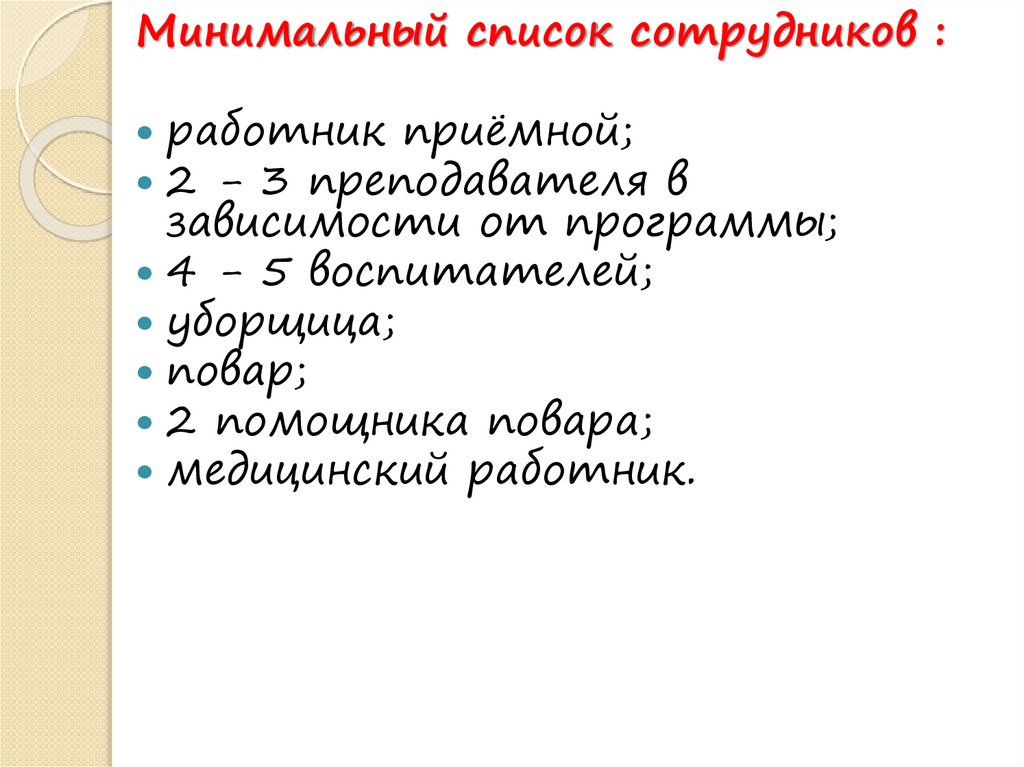 Минимальный список сотрудников :

• работник приёмной;
• 2 - 3 преподавателя в зависимости от программы;
• 4 - 5 воспитателей;
• уборщица;
• повар;
• 2 помощника повара;
• медицинский работник.